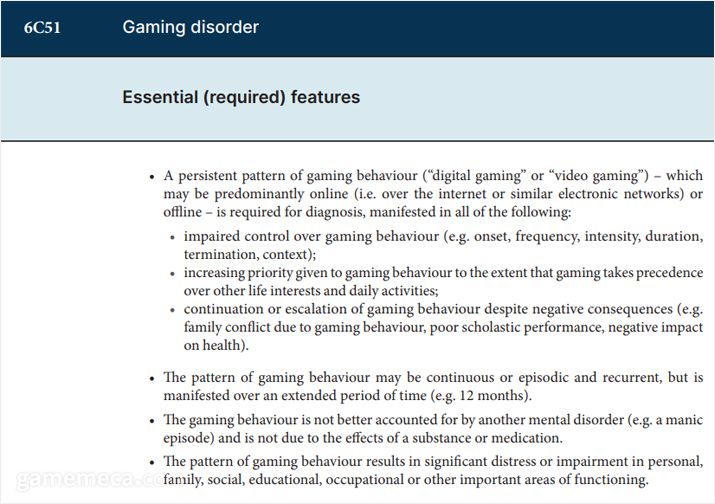 6C51 Gaming disorder

Essential (required) features

• A persistent pattern of gaming behaviour ("digital gaming" or "video gaming") – which may be predominantly online (i.e. over the internet or similar electronic networks) or offline – is required for diagnosis, manifested in all of the following:
  • impaired control over gaming behaviour (e.g. onset, frequency, intensity, duration, termination, context);
  • increasing priority given to gaming behaviour to the extent that gaming takes precedence over other life interests and daily activities;
  • continuation or escalation of gaming behaviour despite negative consequences (e.g. family conflict due to gaming behaviour, poor scholastic performance, negative impact on health).

• The pattern of gaming behaviour may be continuous or episodic and recurrent, but is manifested over an extended period of time (e.g. 12 months).

• The gaming behaviour is not better accounted for by another mental disorder (e.g. a manic episode) and is not due to the effects of a substance or medication.

• The pattern of gaming behaviour results in significant distress or impairment in personal, family, social, educational, occupational or other important areas of functioning.

gamemeca.com